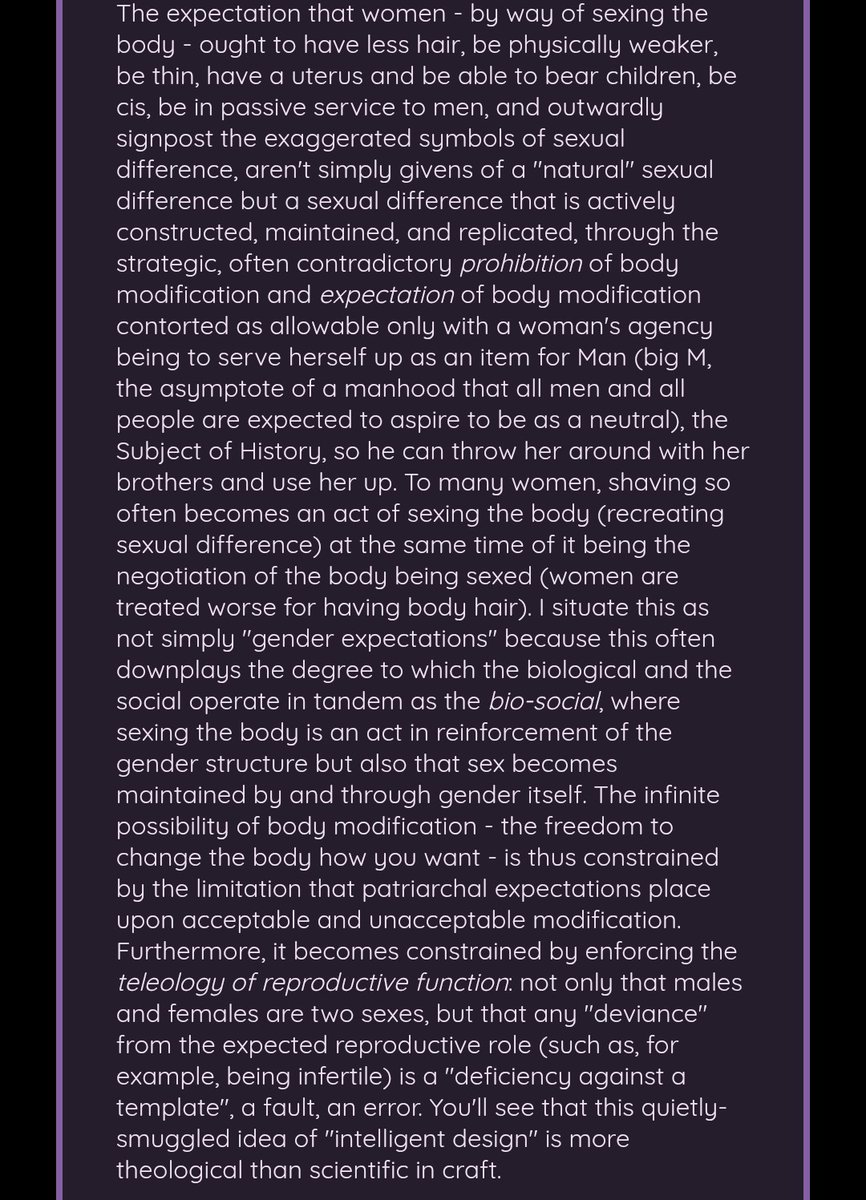 The expectation that women - by way of sexing the body - ought to have less hair, be physically weaker, be thin, have a uterus and be able to bear children, be cis, be in passive service to men, and outwardly signpost the exaggerated symbols of sexual difference, aren't simply givens of a "natural" sexual difference but a sexual difference that is actively constructed, maintained, and replicated, through the strategic, often contradictory prohibition of body modification and expectation of body modification contorted as allowable only with a woman's agency being to serve herself up as an item for Man (big M, the asymptote of a manhood that all men and all people are expected to aspire to be as a neutral), the Subject of History, so he can throw her around with her brothers and use her up. To many women, shaving so often becomes an act of sexing the body (recreating sexual difference) at the same time of it being the negotiation of the body being sexed (women are treated worse for having body hair). I situate this as not simply "gender expectations" because this often downplays the degree to which the biological and the social operate in tandem as the bio-social, where sexing the body is an act in reinforcement of the gender structure but also that sex becomes maintained by and through gender itself. The infinite possibility of body modification - the freedom to change the body how you want - is thus constrained by the limitation that patriarchal expectations place upon acceptable and unacceptable modification. Furthermore, it becomes constrained by enforcing the teleology of reproductive function: not only that males and females are two sexes, but that any "deviance" from the expected reproductive role (such as, for example, being infertile) is a "deficiency against a template", a fault, an error. You'll see that this quietly-smuggled idea of "intelligent design" is more theological than scientific in craft.